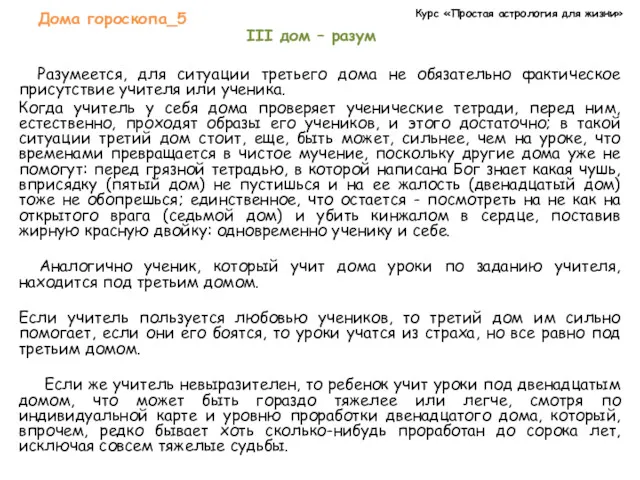 Дома гороскопа_5

Курс «Простая астрология для жизни»

III дом – разум

Разумеется, для ситуации третьего дома не обязательно фактическое присутствие учителя или ученика.
Когда учитель у себя дома проверяет ученические тетради, перед ним, естественно, проходят образы его учеников, и этого достаточно; в такой ситуации третий дом стоит, еще, быть может, сильнее, чем на уроке, что временами превращается в чистое мучение, поскольку другие дома уже не помогут: перед грязной тетрадью, в которой написана Бог знает какая чушь, вприсядку (пятый дом) не пустишься и на ее жалость (двенадцатый дом) тоже не обопрешься; единственное, что остается - посмотреть на не как на открытого врага (седьмой дом) и убить кинжалом в сердце, поставив жирную красную двойку: одновременно ученику и себе.

Аналогично ученик, который учит дома уроки по заданию учителя, находится под третьим домом.

Если учитель пользуется любовью учеников, то третий дом им сильно помогает, если они его боятся, то уроки учатся из страха, но все равно под третьим домом.

Если же учитель невыразителен, то ребенок учит уроки под двенадцатым домом, что может быть гораздо тяжелее или легче, смотря по индивидуальной карте и уровню проработки двенадцатого дома, который, впрочем, редко бывает хоть сколько-нибудь проработан до сорока лет, исключая совсем тяжелые судьбы.